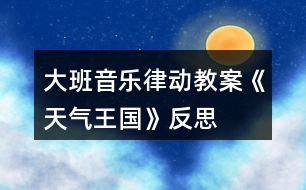 大班音乐律动教案《天气王国》反思